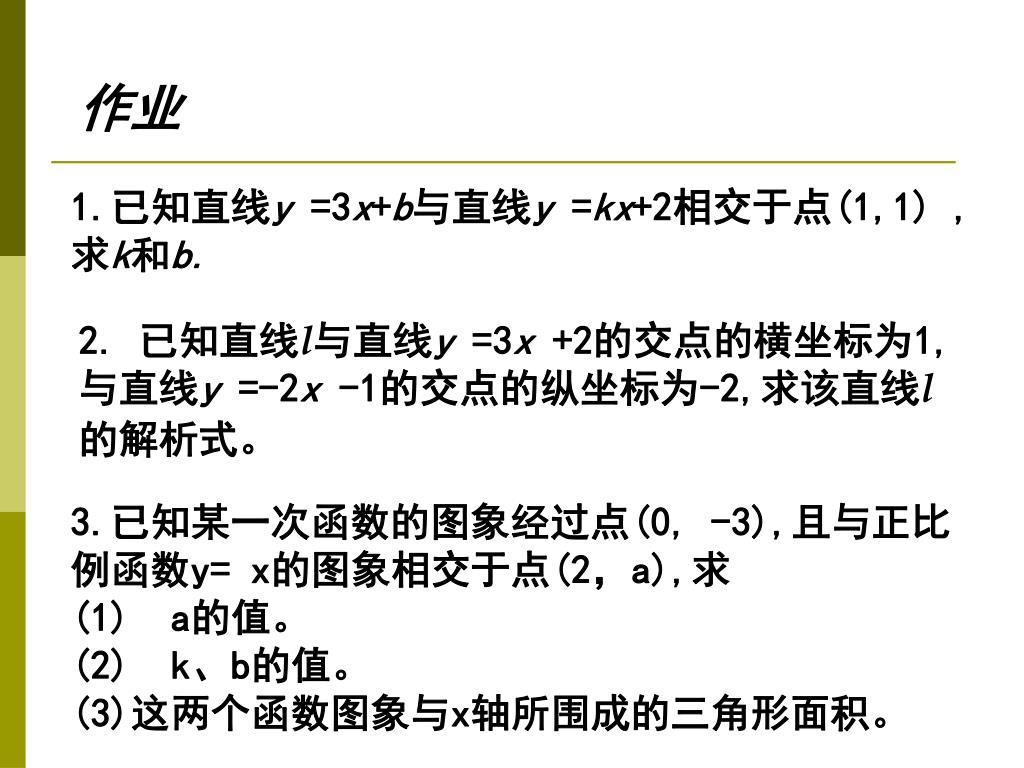 作业

1.已知直线$y=3x+b$与直线$y=kx+2$相交于点(1,1)，求$k$和$b$.

2. 已知直线$l$与直线$y=3x+2$的交点的横坐标为1，与直线$y=-2x-1$的交点的纵坐标为-2，求该直线$l$的解析式。

3.已知某一次函数的图象经过点(0, -3)，且与正比例函数y= x的图象相交于点(2，a)，求
(1) a的值。
(2) k、b的值。
(3)这两个函数图象与x轴所围成的三角形面积。